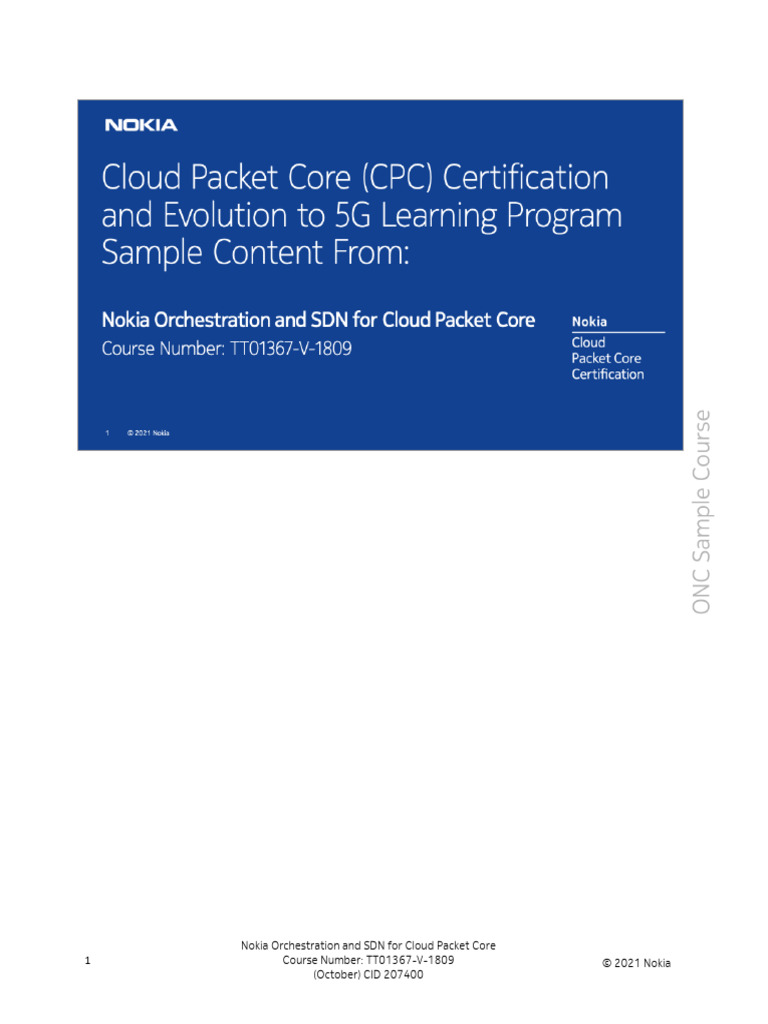 NOKIA

Cloud Packet Core (CPC) Certification and Evolution to 5G Learning Program Sample Content From:

Nokia Orchestration and SDN for Cloud Packet Core

Course Number: TT01367-V-1809

Nokia

Cloud Packet Core Certification

1 © 2021 Nokia

ONC Sample Course

1

Nokia Orchestration and SDN for Cloud Packet Core
Course Number: TT01367-V-1809
(October) CID 207400

© 2021 Nokia